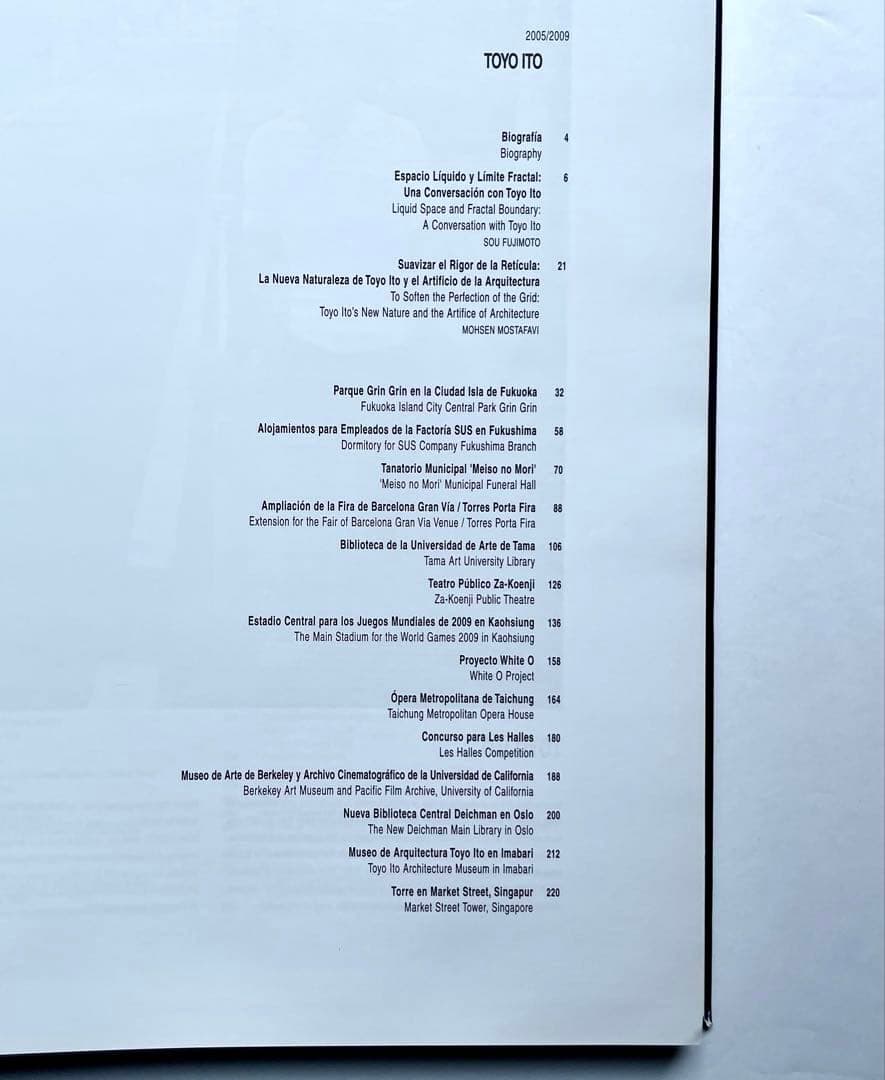 2005/2009
TOYO ITO

Biografía 4
Biography

Espacio Líquido y Límite Fractal: 6
Una Conversación con Toyo Ito
Liquid Space and Fractal Boundary:
A Conversation with Toyo Ito
SOU FUJIMOTO

Suavizar el Rigor de la Retícula: 21
La Nueva Naturaleza de Toyo Ito y el Artificio de la Arquitectura
To Soften the Perfection of the Grid:
Toyo Ito's New Nature and the Artifice of Architecture
MOHSEN MOSTAFAVI

Parque Grin Grin en la Ciudad Isla de Fukuoka 32
Fukuoka Island City Central Park Grin Grin

Alojamientos para Empleados de la Factoría SUS en Fukushima 58
Dormitory for SUS Company Fukushima Branch

Tanatorio Municipal 'Meiso no Mori' 70
'Meiso no Mori' Municipal Funeral Hall

Ampliación de la Fira de Barcelona Gran Vía / Torres Porta Fira 88
Extension for the Fair of Barcelona Gran Via Venue / Torres Porta Fira

Biblioteca de la Universidad de Arte de Tama 106
Tama Art University Library

Teatro Público Za-Koenji 126
Za-Koenji Public Theatre

Estadio Central para los Juegos Mundiales de 2009 en Kaohsiung 136
The Main Stadium for the World Games 2009 in Kaohsiung

Proyecto White O 158
White O Project

Ópera Metropolitana de Taichung 164
Taichung Metropolitan Opera House

Concurso para Les Halles 180
Les Halles Competition

Museo de Arte de Berkeley y Archivo Cinematográfico de la Universidad de California 188
Berkekey Art Museum and Pacific Film Archive, University of California

Nueva Biblioteca Central Deichman en Oslo 200
The New Deichman Main Library in Oslo

Museo de Arquitectura Toyo Ito en Imabari 212
Toyo Ito Architecture Museum in Imabari

Torre en Market Street, Singapur 220
Market Street Tower, Singapore